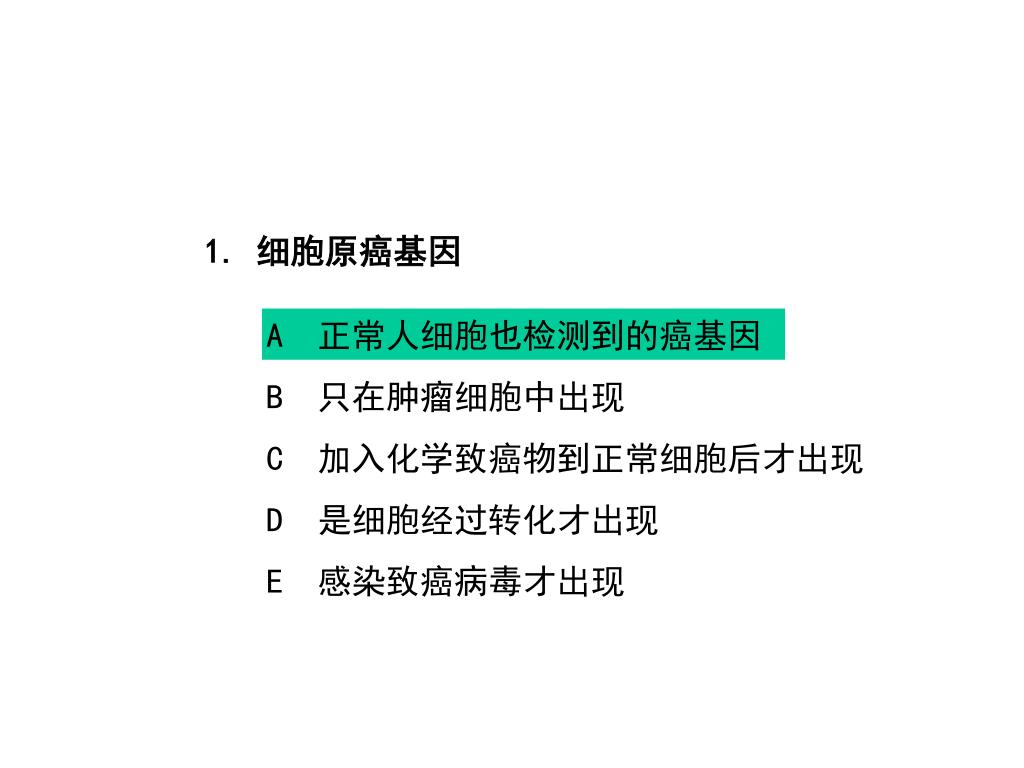 1. 细胞原癌基因

A 正常人细胞也检测到的癌基因

B 只在肿瘤细胞中出现

C 加入化学致癌物到正常细胞后才出现

D 是细胞经过转化才出现

E 感染致癌病毒才出现